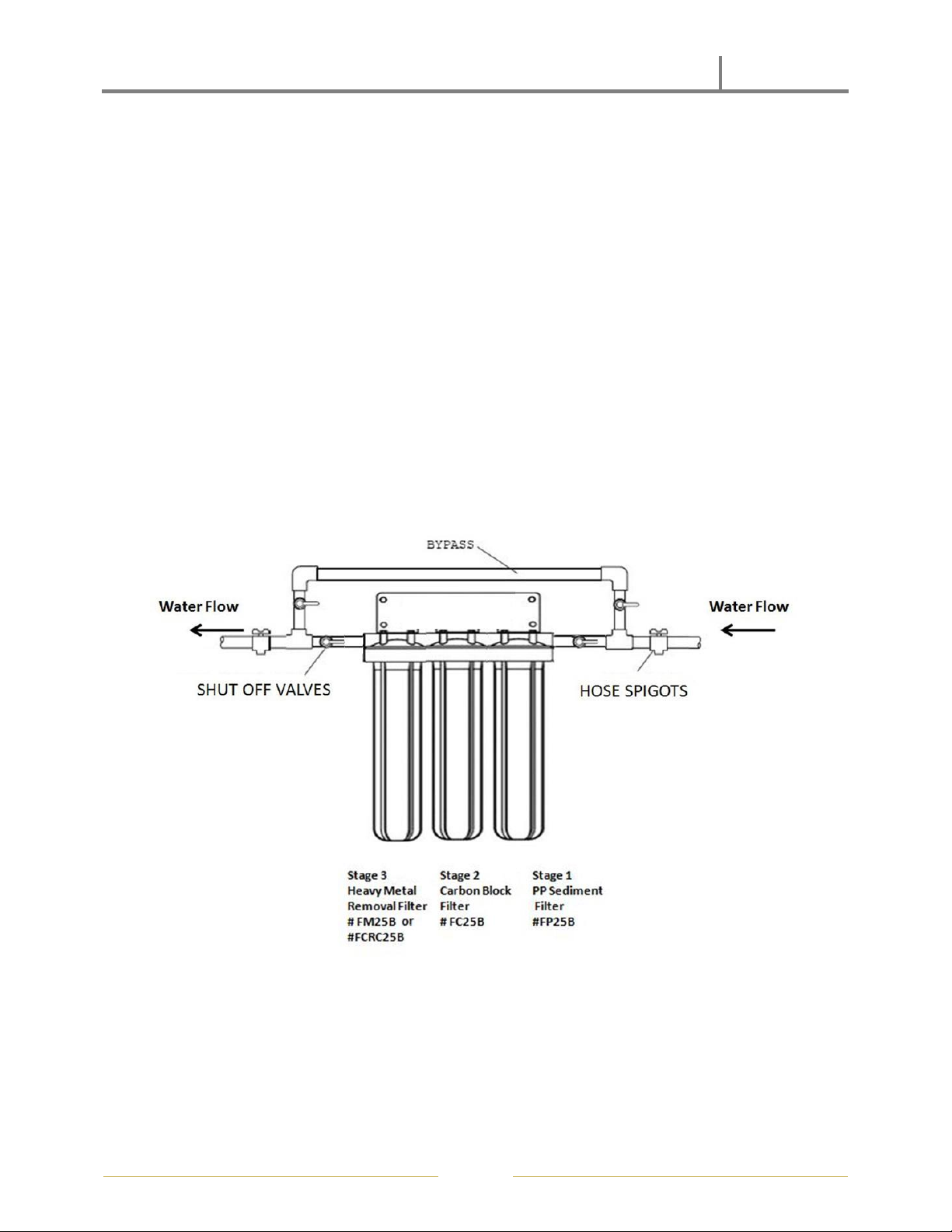 BYPASS

Water Flow

Water Flow

SHUT OFF VALVES

HOSE SPIGOTS

Stage 3
Heavy Metal
Removal Filter
# FM25B or
#FCRC25B

Stage 2
Carbon Block
Filter
# FC25B

Stage 1
PP Sediment
Filter
#FP25B